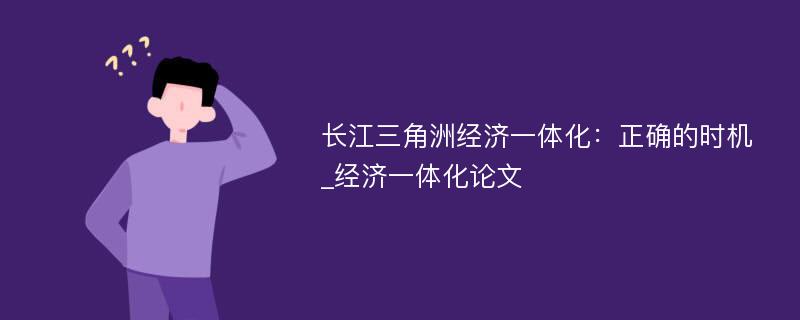 ???

长江三角洲经济一体化：正确的时机_经济一体化论文